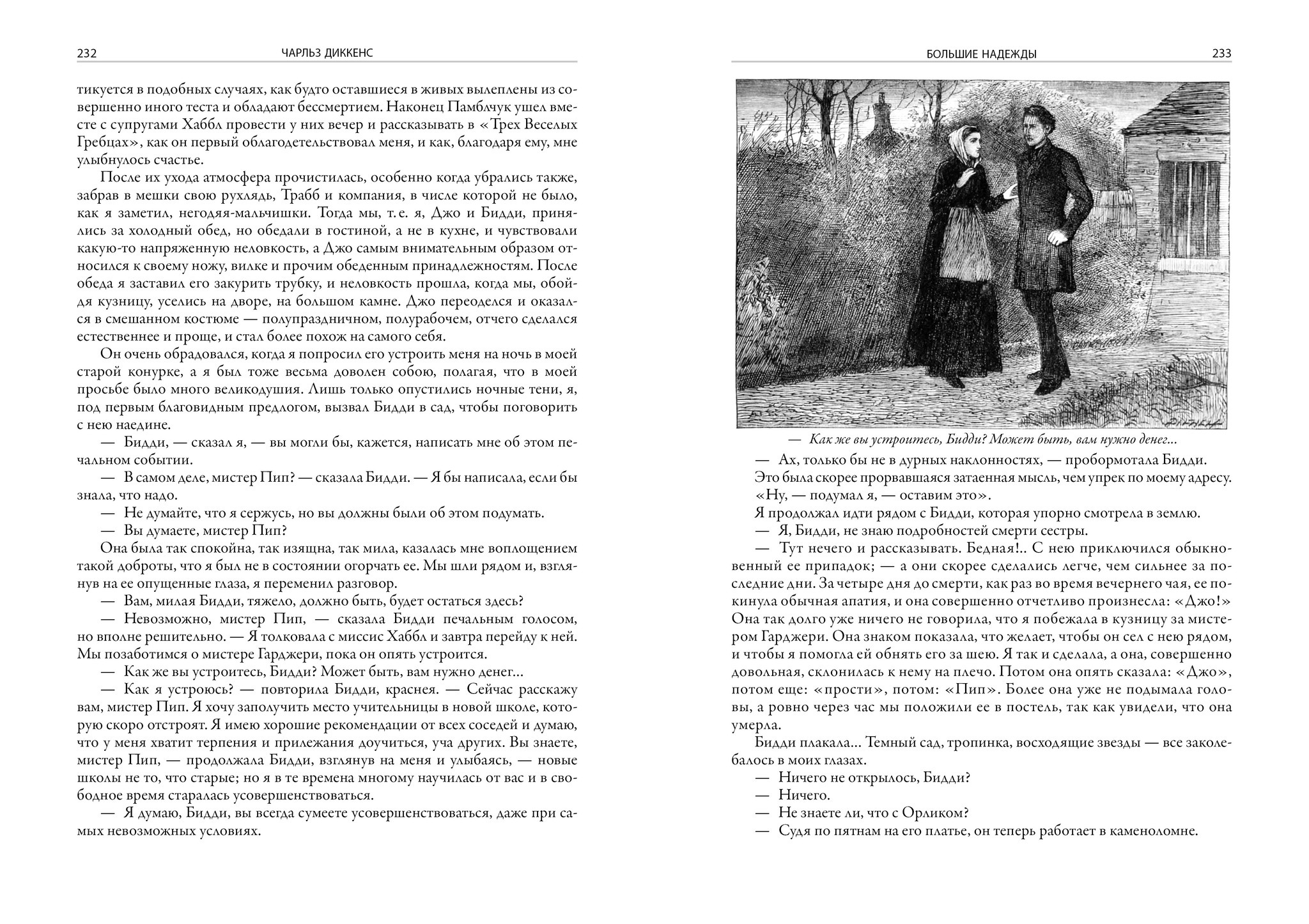 232 ЧАРЛЬЗ ДИККЕНС

тикуется в подобных случаях, как будто оставшиеся в живых вылеплены из совершенно иного теста и обладают бессмертием. Наконец Памблчук ушел вместе с супругами Хаббл провести у них вечер и рассказывать в «Трех Веселых Гребцах», как он первый облагодетельствовал меня, и как, благодаря ему, мне улыбнулось счастье.

После их ухода атмосфера прочистилась, особенно когда убрались также, забрав в мешки свою рухлядь, Трабб и компания, в числе которой не было, как я заметил, негодяя-мальчишки. Тогда мы, т. е. я, Джо и Бидди, принялись за холодный обед, но обедали в гостиной, а не в кухне, и чувствовали какую-то напряженную неловкость, а Джо самым внимательным образом относился к своему ножу, вилке и прочим обеденным принадлежностям. После обеда я заставил его закурить трубку, и неловкость прошла, когда мы, обойдя кузницу, уселись на дворе, на большом камне. Джо переоделся и оказался в смешанном костюме — полупраздничном, полурабочем, отчего сделался естественнее и проще, и стал более похож на самого себя.

Он очень обрадовался, когда я попросил его устроить меня на ночь в моей старой конурке, а я был тоже весьма доволен собою, полагая, что в моей просьбе было много великодушия. Лишь только опустились ночные тени, я, под первым благовидным предлогом, вызвал Бидди в сад, чтобы поговорить с нею наедине.

— Бидди, — сказал я, — вы могли бы, кажется, написать мне об этом печальном событии.

— В самом деле, мистер Пип? — сказала Бидди. — Я бы написала, если бы знала, что надо.

— Не думайте, что я сержусь, но вы должны были об этом подумать.

— Вы думаете, мистер Пип?

Она была так спокойна, так изящна, так мила, казалась мне воплощением такой доброты, что я был не в состоянии огорчать ее. Мы шли рядом и, взглянув на ее опущенные глаза, я переменил разговор.

— Вам, милая Бидди, тяжело, должно быть, будет остаться здесь?

— Невозможно, мистер Пип, — сказала Бидди печальным голосом, но вполне решительно. — Я толковала с миссис Хаббл и завтра перейду к ней. Мы позаботимся о мистере Гарджери, пока он опять устроится.

— Как же вы устроитесь, Бидди? Может быть, вам нужно денег…

— Как я устроюсь? — повторила Бидди, краснея. — Сейчас расскажу вам, мистер Пип. Я хочу заполучить место учительницы в новой школе, которую скоро отстроят. Я имею хорошие рекомендации от всех соседей и думаю, что у меня хватит терпения и прилежания доучиться, уча других. Вы знаете, мистер Пип, — продолжала Бидди, взглянув на меня и улыбаясь, — новые школы не то, что старые; но я в те времена многому научилась от вас и в свободное время старалась усовершенствоваться.

— Я думаю, Бидди, вы всегда сумеете усовершенствоваться, даже при самых невозможных условиях.

БОЛЬШИЕ НАДЕЖДЫ 233

— Как же вы устроитесь, Бидди? Может быть, вам нужно денег…

— Ах, только бы не в дурных наклонностях, — пробормотала Бидди.

Это была скорее прорвавшаяся затаенная мысль, чем упрек по моему адресу.

«Ну, — подумал я, — оставим это».

Я продолжал идти рядом с Бидди, которая упорно смотрела в землю.

— Я, Бидди, не знаю подробностей смерти сестры.

— Тут нечего и рассказывать. Бедная!.. С нею приключился обыкновенный ее припадок; — а они скорее сделались легче, чем сильнее за последние дни. За четыре дня до смерти, как раз во время вечернего чая, ее покинула обычная апатия, и она совершенно отчетливо произнесла: «Джо!» Она так долго уже ничего не говорила, что я побежала в кузницу за мистером Гарджери. Она знаком показала, что желает, чтобы он сел с нею рядом, и чтобы я помогла ей обнять его за шею. Я так и сделала, а она, совершенно довольная, склонилась к нему на плечо. Потом она опять сказала: «Джо», потом еще: «прости», потом: «Пип». Более она уже не подымала головы, а ровно через час мы положили ее в постель, так как увидели, что она умерла.

Бидди плакала… Темный сад, тропинка, восходящие звезды — все заколебалось в моих глазах.

— Ничего не открылось, Бидди?

— Ничего.

— Не знаете ли, что с Орликом?

— Судя по пятнам на его платье, он теперь работает в каменоломне.